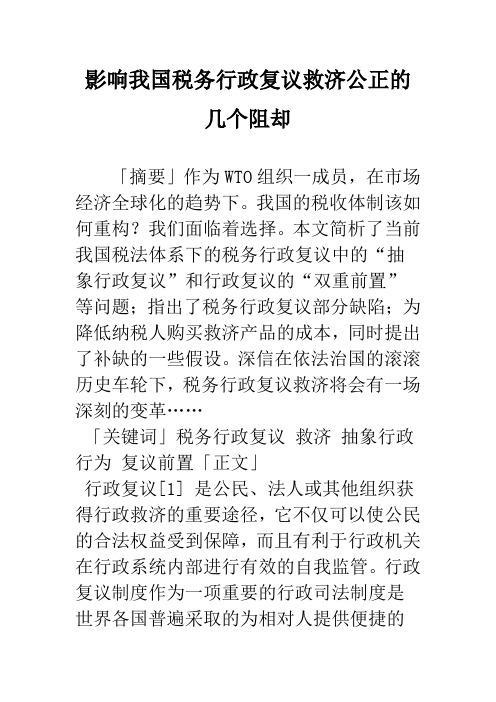 影响我国税务行政复议救济公正的几个阻却

「摘要」作为WTO组织一成员，在市场经济全球化的趋势下。我国的税收体制该如何重构？我们面临着选择。本文简析了当前我国税法体系下的税务行政复议中的“抽象行政复议”和行政复议的“双重前置”等问题；指出了税务行政复议部分缺陷；为降低纳税人购买救济产品的成本，同时提出了补缺的一些假设。深信在依法治国的滚滚历史车轮下，税务行政复议救济将会有一场深刻的变革……

「关键词」税务行政复议 救济 抽象行政行为 复议前置「正文」

行政复议[1] 是公民、法人或其他组织获得行政救济的重要途径，它不仅可以使公民的合法权益受到保障，而且有利于行政机关在行政系统内部进行有效的自我监管。行政复议制度作为一项重要的行政司法制度是世界各国普遍采取的为相对人提供便捷的